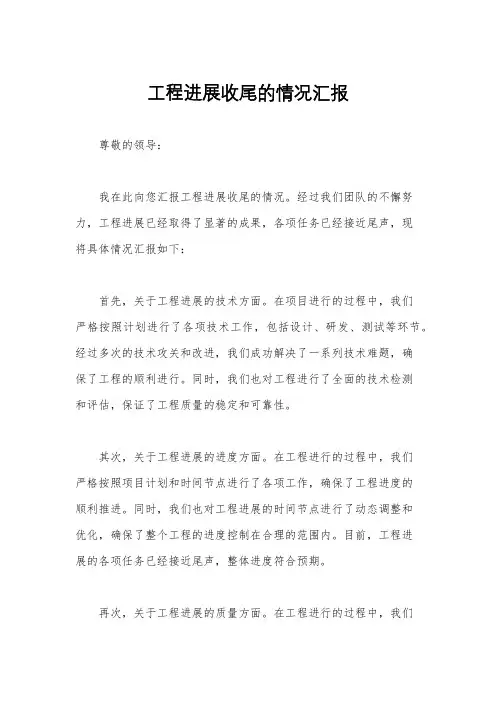 工程进展收尾的情况汇报

尊敬的领导：

我在此向您汇报工程进展收尾的情况。经过我们团队的不懈努力，工程进展已经取得了显著的成果，各项任务已经接近尾声，现将具体情况汇报如下：

首先，关于工程进展的技术方面。在项目进行的过程中，我们严格按照计划进行了各项技术工作，包括设计、研发、测试等环节。经过多次的技术攻关和改进，我们成功解决了一系列技术难题，确保了工程的顺利进行。同时，我们也对工程进行了全面的技术检测和评估，保证了工程质量的稳定和可靠性。

其次，关于工程进展的进度方面。在工程进行的过程中，我们严格按照项目计划和时间节点进行了各项工作，确保了工程进度的顺利推进。同时，我们也对工程进展的时间节点进行了动态调整和优化，确保了整个工程的进度控制在合理的范围内。目前，工程进展的各项任务已经接近尾声，整体进度符合预期。

再次，关于工程进展的质量方面。在工程进行的过程中，我们